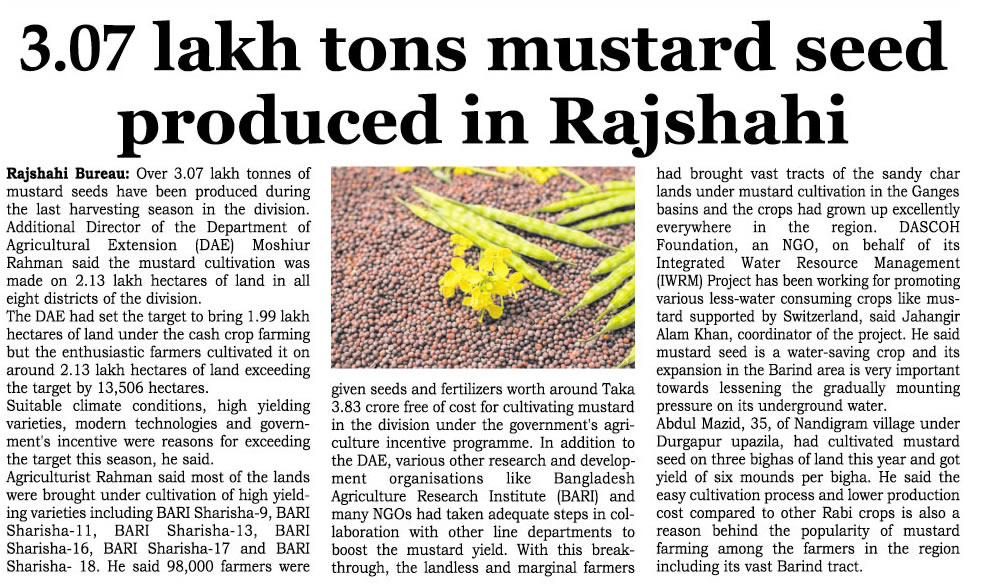 3.07 lakh tons mustard seed produced in Rajshahi

Rajshahi Bureau: Over 3.07 lakh tonnes of mustard seeds have been produced during the last harvesting season in the division. Additional Director of the Department of Agricultural Extension (DAE) Moshiur Rahman said the mustard cultivation was made on 2.13 lakh hectares of land in all eight districts of the division.
The DAE had set the target to bring 1.99 lakh hectares of land under the cash crop farming but the enthusiastic farmers cultivated it on around 2.13 lakh hectares of land exceeding the target by 13,506 hectares.
Suitable climate conditions, high yielding varieties, modern technologies and government's incentive were reasons for exceeding the target this season, he said.
Agriculturist Rahman said most of the lands were brought under cultivation of high yielding varieties including BARI Sharisha-9, BARI Sharisha-11, BARI Sharisha-13, BARI Sharisha-16, BARI Sharisha-17 and BARI Sharisha- 18. He said 98,000 farmers were given seeds and fertilizers worth around Taka 3.83 crore free of cost for cultivating mustard in the division under the government's agriculture incentive programme. In addition to the DAE, various other research and development organisations like Bangladesh Agriculture Research Institute (BARI) and many NGOs had taken adequate steps in collaboration with other line departments to boost the mustard yield. With this breakthrough, the landless and marginal farmers had brought vast tracts of the sandy char lands under mustard cultivation in the Ganges basins and the crops had grown up excellently everywhere in the region. DASCOH Foundation, an NGO, on behalf of its Integrated Water Resource Management (IWRM) Project has been working for promoting various less-water consuming crops like mustard supported by Switzerland, said Jahangir Alam Khan, coordinator of the project. He said mustard seed is a water-saving crop and its expansion in the Barind area is very important towards lessening the gradually mounting pressure on its underground water.
Abdul Mazid, 35, of Nandigram village under Durgapur upazila, had cultivated mustard seed on three bighas of land this year and got yield of six mounds per bigha. He said the easy cultivation process and lower production cost compared to other Rabi crops is also a reason behind the popularity of mustard farming among the farmers in the region including its vast Barind tract.